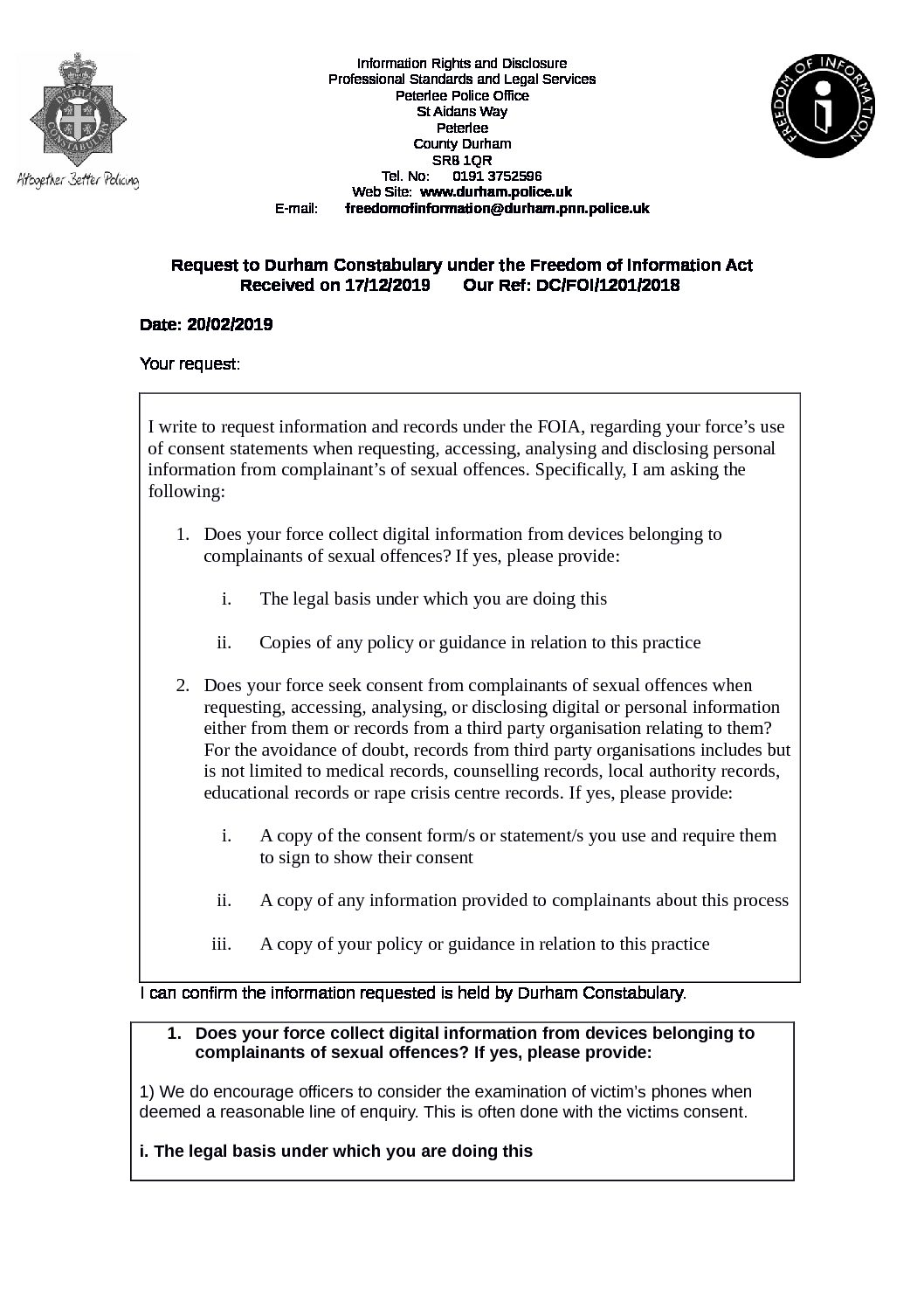 DURHAM CONSTABULARY

Altogether Better Policing

Information Rights and Disclosure
Professional Standards and Legal Services
Peterlee Police Office
St Aidans Way
Peterlee
County Durham
SR8 1QR
Tel. No: 0191 3752596
Web Site: www.durham.police.uk
E-mail: freedomofinformation@durham.pnn.police.uk

FREEDOM OF INFORMATION

Request to Durham Constabulary under the Freedom of Information Act
Received on 17/12/2019 Our Ref: DC/FOI/1201/2018

Date: 20/02/2019

Your request:

I write to request information and records under the FOIA, regarding your force's use of consent statements when requesting, accessing, analysing and disclosing personal information from complainant's of sexual offences. Specifically, I am asking the following:

1. Does your force collect digital information from devices belonging to complainants of sexual offences? If yes, please provide:

i. The legal basis under which you are doing this

ii. Copies of any policy or guidance in relation to this practice

2. Does your force seek consent from complainants of sexual offences when requesting, accessing, analysing, or disclosing digital or personal information either from them or records from a third party organisation relating to them? For the avoidance of doubt, records from third party organisations includes but is not limited to medical records, counselling records, local authority records, educational records or rape crisis centre records. If yes, please provide:

i. A copy of the consent form/s or statement/s you use and require them to sign to show their consent

ii. A copy of any information provided to complainants about this process

iii. A copy of your policy or guidance in relation to this practice

I can confirm the information requested is held by Durham Constabulary.

1. Does your force collect digital information from devices belonging to complainants of sexual offences? If yes, please provide:

1) We do encourage officers to consider the examination of victim's phones when deemed a reasonable line of enquiry. This is often done with the victims consent.

i. The legal basis under which you are doing this